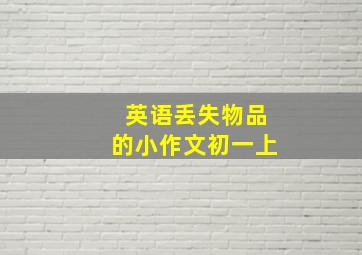 英语丢失物品
的小作文初一上